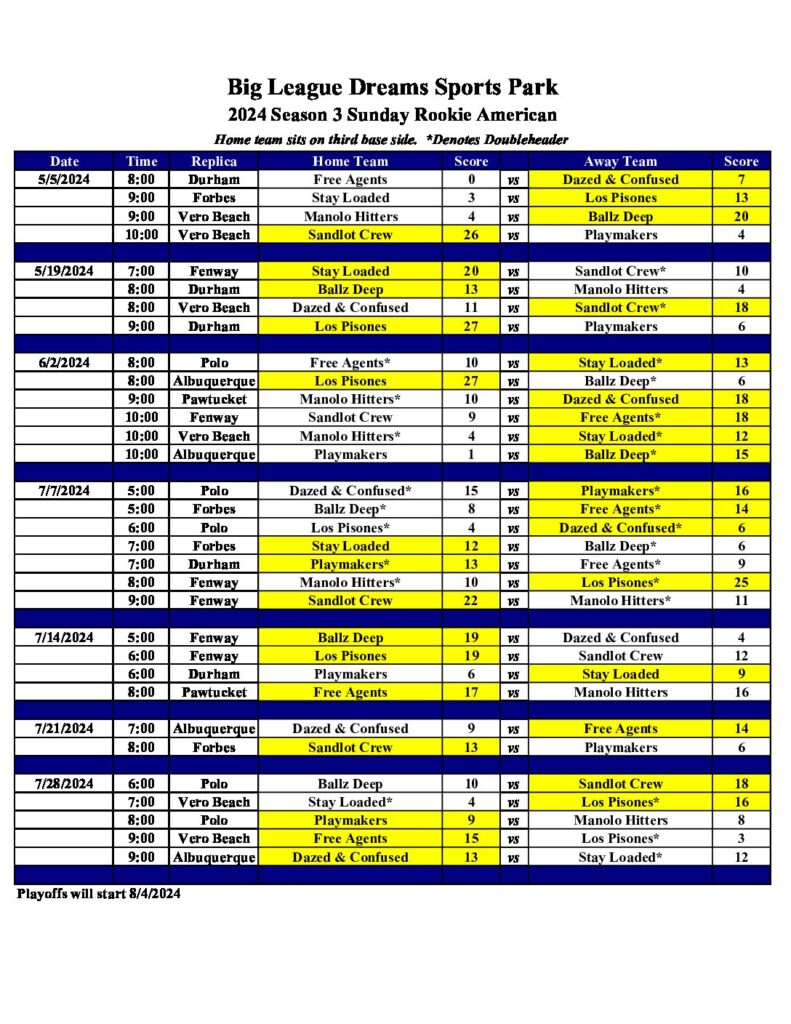 Big League Dreams Sports Park

2024 Season 3 Sunday Rookie American

Home team sits on third base side. *Denotes Doubleheader

| Date | Time | Replica | Home Team | Score | | Away Team | Score |
|---|---|---|---|---|---|---|---|
| 5/5/2024 | 8:00 | Durham | Free Agents | 0 | vs | Dazed & Confused | 7 |
| | 9:00 | Forbes | Stay Loaded | 3 | vs | Los Pisones | 13 |
| | 9:00 | Vero Beach | Manolo Hitters | 4 | vs | Ballz Deep | 20 |
| | 10:00 | Vero Beach | Sandlot Crew | 26 | vs | Playmakers | 4 |
| | | | | | | | |
| 5/19/2024 | 7:00 | Fenway | Stay Loaded | 20 | vs | Sandlot Crew* | 10 |
| | 8:00 | Durham | Ballz Deep | 13 | vs | Manolo Hitters | 4 |
| | 8:00 | Vero Beach | Dazed & Confused | 11 | vs | Sandlot Crew* | 18 |
| | 9:00 | Durham | Los Pisones | 27 | vs | Playmakers | 6 |
| | | | | | | | |
| 6/2/2024 | 8:00 | Polo | Free Agents* | 10 | vs | Stay Loaded* | 13 |
| | 8:00 | Albuquerque | Los Pisones | 27 | vs | Ballz Deep* | 6 |
| | 9:00 | Pawtucket | Manolo Hitters* | 10 | vs | Dazed & Confused | 18 |
| | 10:00 | Fenway | Sandlot Crew | 9 | vs | Free Agents* | 18 |
| | 10:00 | Vero Beach | Manolo Hitters* | 4 | vs | Stay Loaded* | 12 |
| | 10:00 | Albuquerque | Playmakers | 1 | vs | Ballz Deep* | 15 |
| | | | | | | | |
| 7/7/2024 | 5:00 | Polo | Dazed & Confused* | 15 | vs | Playmakers* | 16 |
| | 5:00 | Forbes | Ballz Deep* | 8 | vs | Free Agents* | 14 |
| | 6:00 | Polo | Los Pisones* | 4 | vs | Dazed & Confused* | 6 |
| | 7:00 | Forbes | Stay Loaded | 12 | vs | Ballz Deep* | 6 |
| | 7:00 | Durham | Playmakers* | 13 | vs | Free Agents* | 9 |
| | 8:00 | Fenway | Manolo Hitters* | 10 | vs | Los Pisones* | 25 |
| | 9:00 | Fenway | Sandlot Crew | 22 | vs | Manolo Hitters* | 11 |
| | | | | | | | |
| 7/14/2024 | 5:00 | Fenway | Ballz Deep | 19 | vs | Dazed & Confused | 4 |
| | 6:00 | Fenway | Los Pisones | 19 | vs | Sandlot Crew | 12 |
| | 6:00 | Durham | Playmakers | 6 | vs | Stay Loaded | 9 |
| | 8:00 | Pawtucket | Free Agents | 17 | vs | Manolo Hitters | 16 |
| | | | | | | | |
| 7/21/2024 | 7:00 | Albuquerque | Dazed & Confused | 9 | vs | Free Agents | 14 |
| | 8:00 | Forbes | Sandlot Crew | 13 | vs | Playmakers | 6 |
| | | | | | | | |
| 7/28/2024 | 6:00 | Polo | Ballz Deep | 10 | vs | Sandlot Crew | 18 |
| | 7:00 | Vero Beach | Stay Loaded* | 4 | vs | Los Pisones* | 16 |
| | 8:00 | Polo | Playmakers | 9 | vs | Manolo Hitters | 8 |
| | 9:00 | Vero Beach | Free Agents | 15 | vs | Los Pisones* | 3 |
| | 9:00 | Albuquerque | Dazed & Confused | 13 | vs | Stay Loaded* | 12 |

Playoffs will start 8/4/2024